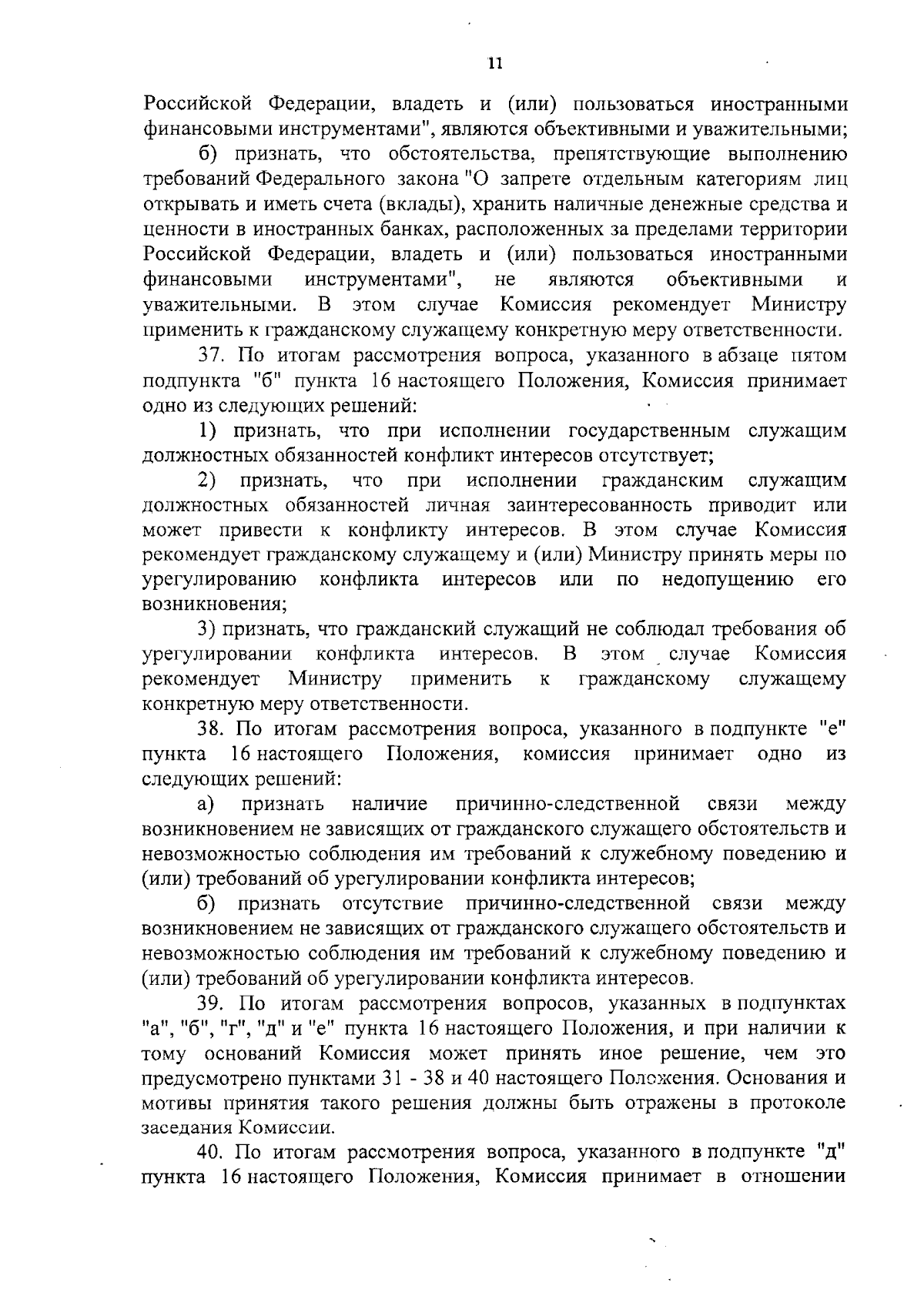 11

Российской Федерации, владеть и (или) пользоваться иностранными финансовыми инструментами", являются объективными и уважительными;

б) признать, что обстоятельства, препятствующие выполнению требований Федерального закона "О запрете отдельным категориям лиц открывать и иметь счета (вклады), хранить наличные денежные средства и ценности в иностранных банках, расположенных за пределами территории Российской Федерации, владеть и (или) пользоваться иностранными финансовыми инструментами", не являются объективными и уважительными. В этом случае Комиссия рекомендует Министру применить к гражданскому служащему конкретную меру ответственности.

37. По итогам рассмотрения вопроса, указанного в абзаце пятом подпункта "б" пункта 16 настоящего Положения, Комиссия принимает одно из следующих решений:

1) признать, что при исполнении государственным служащим должностных обязанностей конфликт интересов отсутствует;

2) признать, что при исполнении гражданским служащим должностных обязанностей личная заинтересованность приводит или может привести к конфликту интересов. В этом случае Комиссия рекомендует гражданскому служащему и (или) Министру принять меры по урегулированию конфликта интересов или по недопущению его возникновения;

3) признать, что гражданский служащий не соблюдал требования об урегулировании конфликта интересов. В этом случае Комиссия рекомендует Министру применить к гражданскому служащему конкретную меру ответственности.

38. По итогам рассмотрения вопроса, указанного в подпункте "е" пункта 16 настоящего Положения, комиссия принимает одно из следующих решений:

а) признать наличие причинно-следственной связи между возникновением не зависящих от гражданского служащего обстоятельств и невозможностью соблюдения им требований к служебному поведению и (или) требований об урегулировании конфликта интересов;

б) признать отсутствие причинно-следственной связи между возникновением не зависящих от гражданского служащего обстоятельств и невозможностью соблюдения им требований к служебному поведению и (или) требований об урегулировании конфликта интересов.

39. По итогам рассмотрения вопросов, указанных в подпунктах "а", "б", "г", "д" и "е" пункта 16 настоящего Положения, и при наличии к тому оснований Комиссия может принять иное решение, чем это предусмотрено пунктами 31 - 38 и 40 настоящего Положения. Основания и мотивы принятия такого решения должны быть отражены в протоколе заседания Комиссии.

40. По итогам рассмотрения вопроса, указанного в подпункте "д" пункта 16 настоящего Положения, Комиссия принимает в отношении